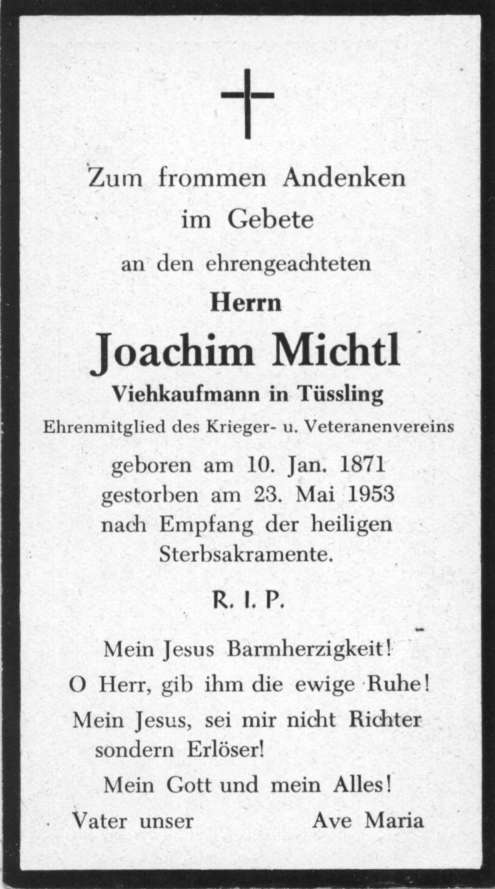 Zum frommen Andenken
im Gebete
an den ehrengeachteten
Herrn
Joachim Michtl
Viehkaufmann in Tüssling
Ehrenmitglied des Krieger- u. Veteranenvereins
geboren am 10. Jan. 1871
gestorben am 23. Mai 1953
nach Empfang der heiligen
Sterbsakramente.

R. I. P.

Mein Jesus Barmherzigkeit!
O Herr, gib ihm die ewige Ruhe!
Mein Jesus, sei mir nicht Richter
sondern Erlöser!
Mein Gott und mein Alles!
Vater unser Ave Maria